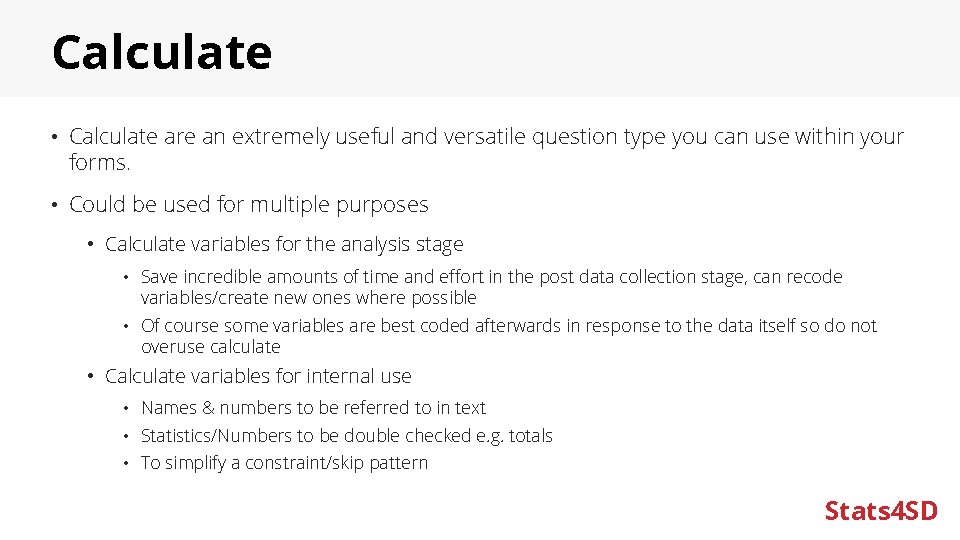 Calculate

• Calculate are an extremely useful and versatile question type you can use within your forms.

• Could be used for multiple purposes

• Calculate variables for the analysis stage

• Save incredible amounts of time and effort in the post data collection stage, can recode variables/create new ones where possible

• Of course some variables are best coded afterwards in response to the data itself so do not overuse calculate

• Calculate variables for internal use

• Names & numbers to be referred to in text

• Statistics/Numbers to be double checked e.g. totals

• To simplify a constraint/skip pattern

Stats4SD